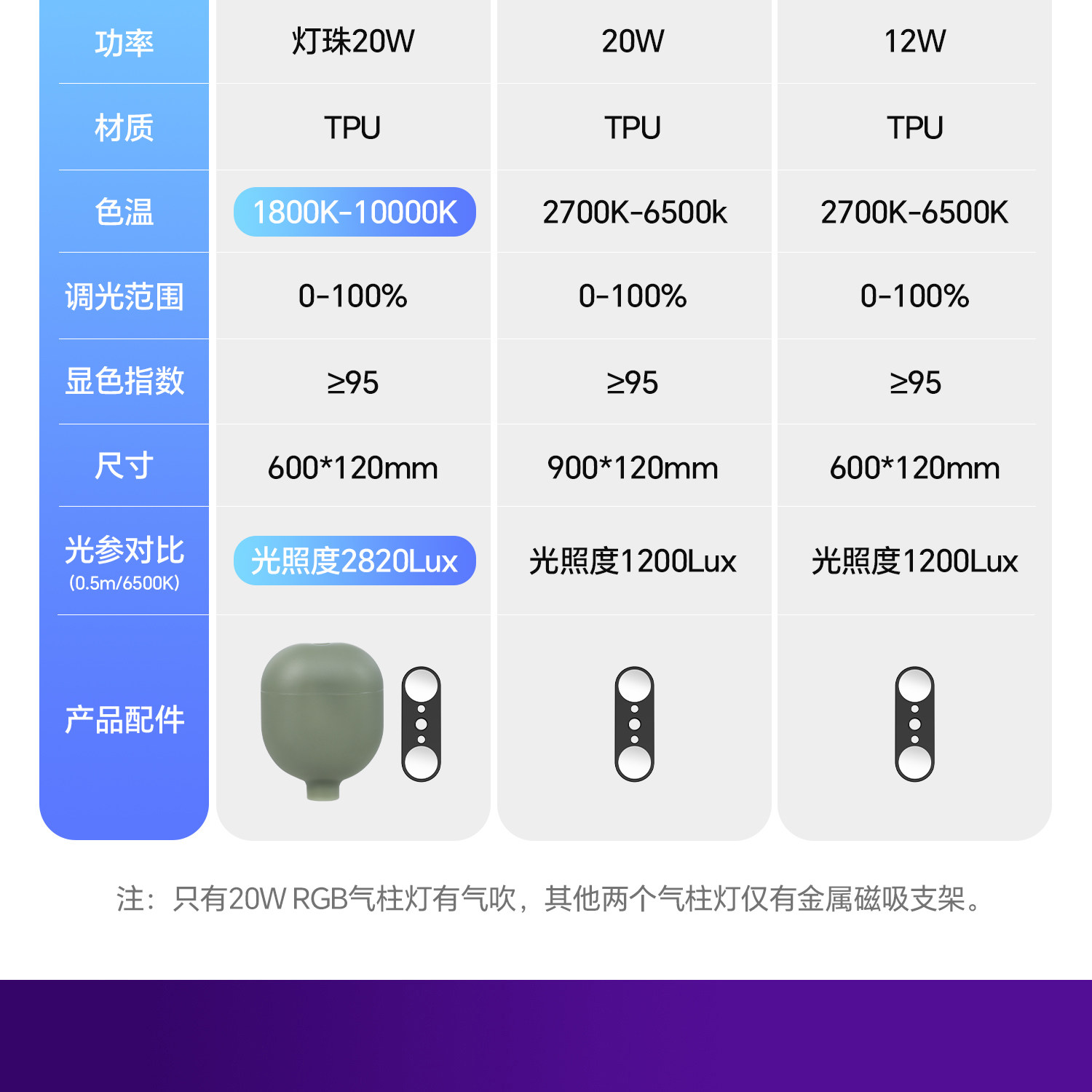 | 功率 | 灯珠20W | 20W | 12W |
|---|---|---|---|
| 材质 | TPU | TPU | TPU |
| 色温 | 1800K-10000K | 2700K-6500k | 2700K-6500K |
| 调光范围 | 0-100% | 0-100% | 0-100% |
| 显色指数 | ≥95 | ≥95 | ≥95 |
| 尺寸 | 600*120mm | 900*120mm | 600*120mm |
| 光参对比 (0.5m/6500K) | 光照度2820Lux | 光照度1200Lux | 光照度1200Lux |
| 产品配件 | | | |

注：只有20W RGB气柱灯有气吹，其他两个气柱灯仅有金属磁吸支架。